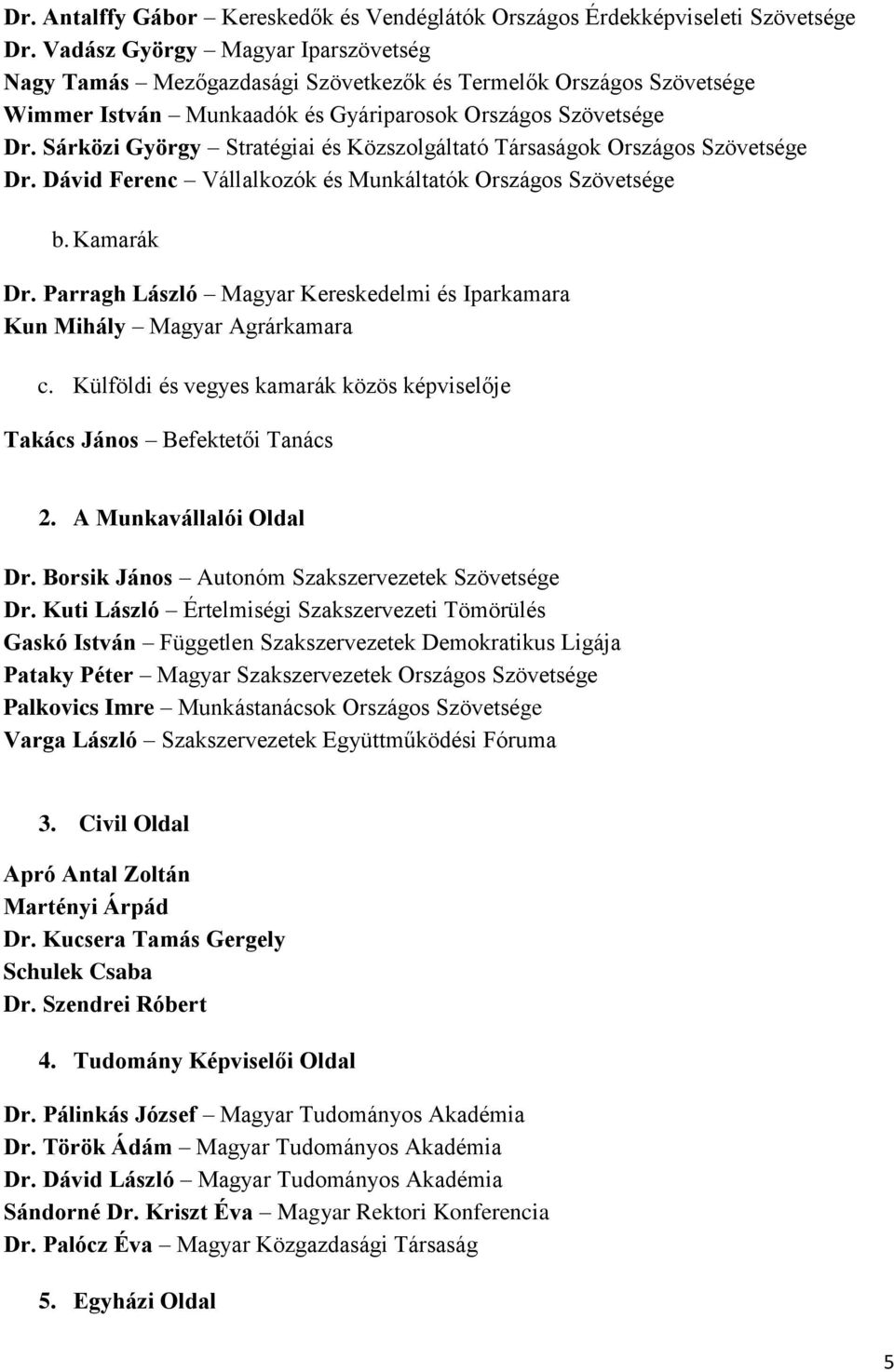 Dr. Antalffy Gábor – Kereskedők és Vendéglátók Országos Érdekképviseleti Szövetsége
Dr. Vadász György – Magyar Iparszövetség
Nagy Tamás – Mezőgazdasági Szövetkezők és Termelők Országos Szövetsége
Wimmer István – Munkaadók és Gyáriparosok Országos Szövetsége
Dr. Sárközi György – Stratégiai és Közszolgáltató Társaságok Országos Szövetsége
Dr. Dávid Ferenc – Vállalkozók és Munkáltatók Országos Szövetsége

b. Kamarák

Dr. Parragh László – Magyar Kereskedelmi és Iparkamara
Kun Mihály – Magyar Agrárkamara

c. Külföldi és vegyes kamarák közös képviselője

Takács János – Befektetői Tanács

2. A Munkavállalói Oldal

Dr. Borsik János – Autonóm Szakszervezetek Szövetsége
Dr. Kuti László – Értelmiségi Szakszervezeti Tömörülés
Gaskó István – Független Szakszervezetek Demokratikus Ligája
Pataky Péter – Magyar Szakszervezetek Országos Szövetsége
Palkovics Imre – Munkástanácsok Országos Szövetsége
Varga László – Szakszervezetek Együttműködési Fóruma

3. Civil Oldal

Apró Antal Zoltán
Martényi Árpád
Dr. Kucsera Tamás Gergely
Schulek Csaba
Dr. Szendrei Róbert

4. Tudomány Képviselői Oldal

Dr. Pálinkás József – Magyar Tudományos Akadémia
Dr. Török Ádám – Magyar Tudományos Akadémia
Dr. Dávid László – Magyar Tudományos Akadémia
Sándorné Dr. Kriszt Éva – Magyar Rektori Konferencia
Dr. Palócz Éva – Magyar Közgazdasági Társaság

5. Egyházi Oldal

5